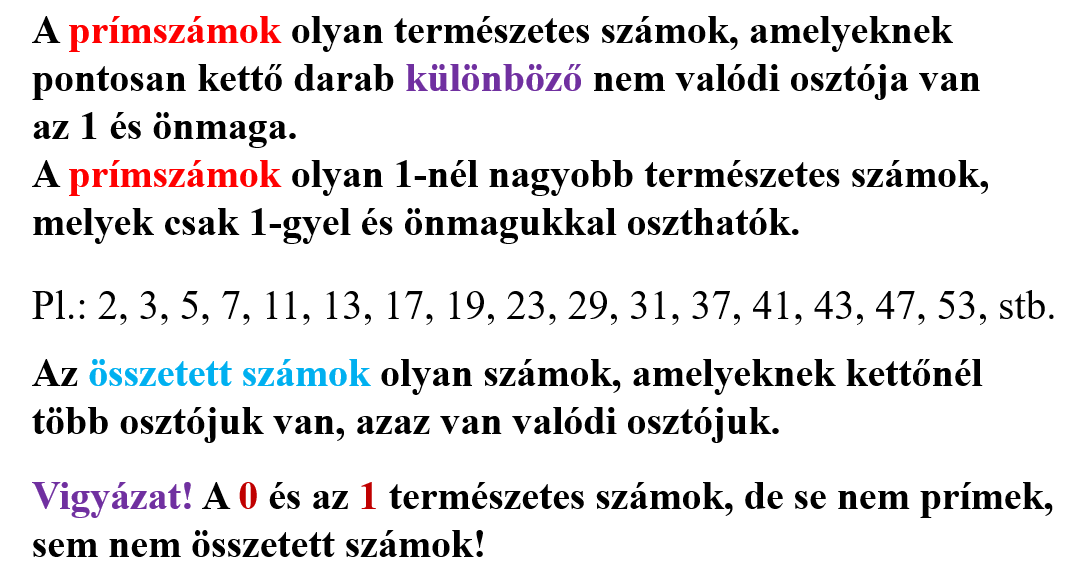 A prímszámok olyan természetes számok, amelyeknek pontosan kettő darab különböző nem valódi osztója van az 1 és önmaga.
A prímszámok olyan 1-nél nagyobb természetes számok, melyek csak 1-gyel és önmagukkal oszthatók.

Pl.: 2, 3, 5, 7, 11, 13, 17, 19, 23, 29, 31, 37, 41, 43, 47, 53, stb.

Az összetett számok olyan számok, amelyeknek kettőnél több osztójuk van, azaz van valódi osztójuk.

Vigyázat! A 0 és az 1 természetes számok, de se nem prímek, sem nem összetett számok!